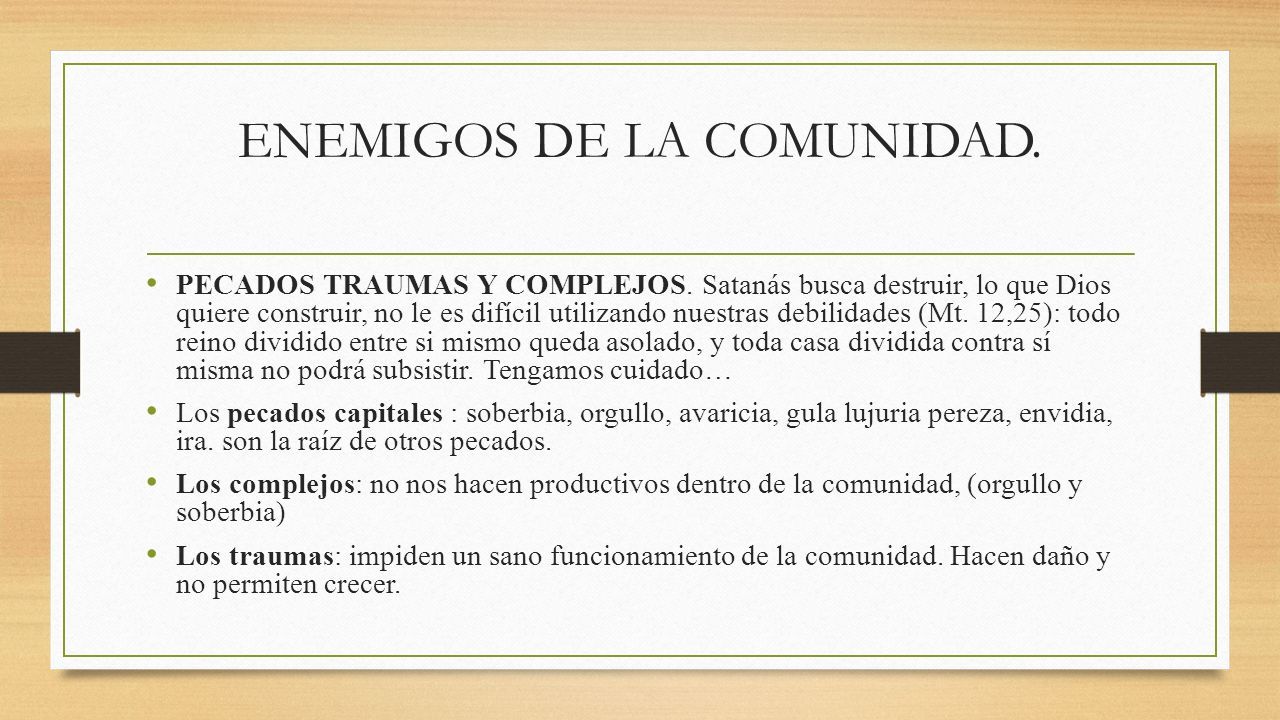 ENEMIGOS DE LA COMUNIDAD.

• PECADOS TRAUMAS Y COMPLEJOS. Satanás busca destruir, lo que Dios quiere construir, no le es difícil utilizando nuestras debilidades (Mt. 12,25): todo reino dividido entre si mismo queda asolado, y toda casa dividida contra sí misma no podrá subsistir. Tengamos cuidado…

• Los pecados capitales : soberbia, orgullo, avaricia, gula lujuria pereza, envidia, ira. son la raíz de otros pecados.

• Los complejos: no nos hacen productivos dentro de la comunidad, (orgullo y soberbia)

• Los traumas: impiden un sano funcionamiento de la comunidad. Hacen daño y no permiten crecer.